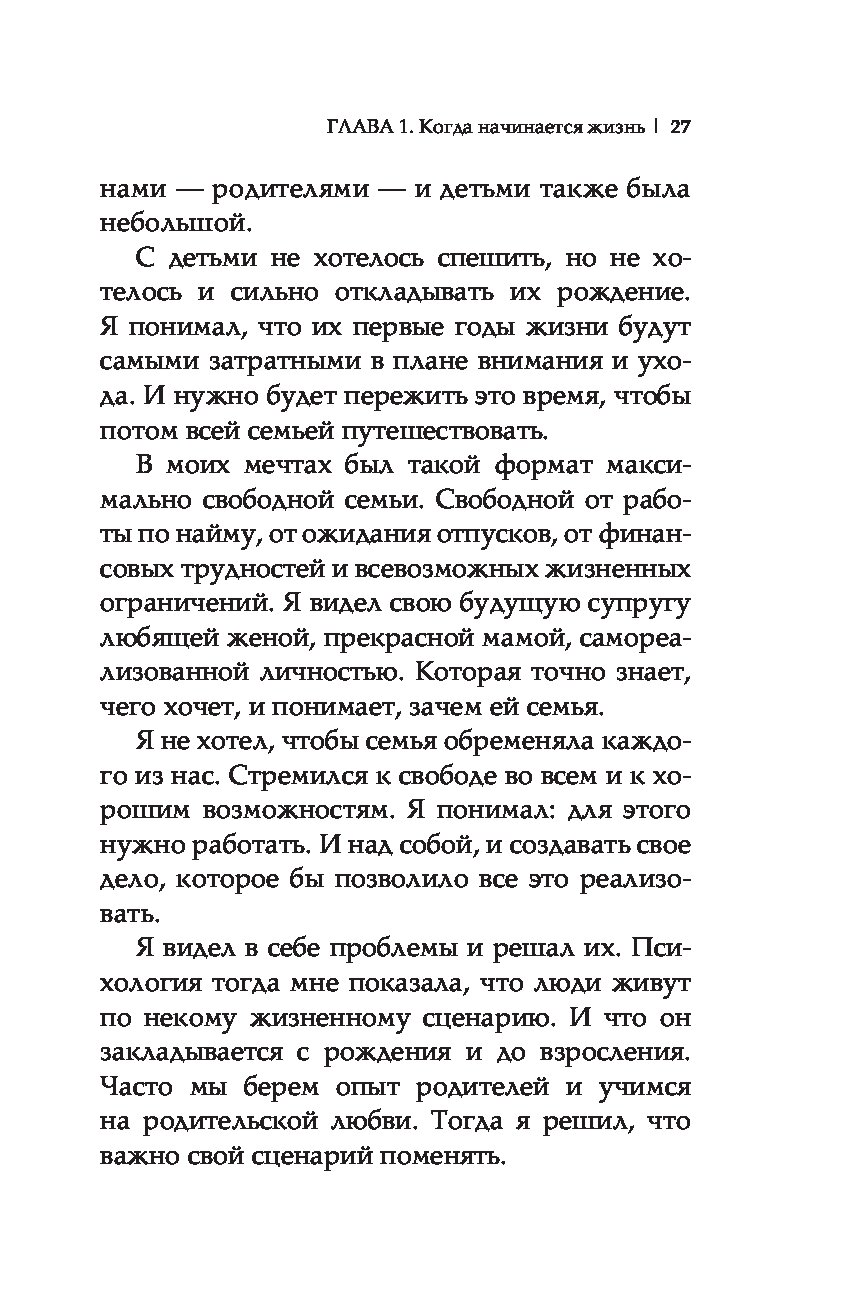 ГЛАВА 1. Когда начинается жизнь | 27

нами — родителями — и детьми также была небольшой.

С детьми не хотелось спешить, но не хотелось и сильно откладывать их рождение. Я понимал, что их первые годы жизни будут самыми затратными в плане внимания и ухода. И нужно будет пережить это время, чтобы потом всей семьей путешествовать.

В моих мечтах был такой формат максимально свободной семьи. Свободной от работы по найму, от ожидания отпусков, от финансовых трудностей и всевозможных жизненных ограничений. Я видел свою будущую супругу любящей женой, прекрасной мамой, самореализованной личностью. Которая точно знает, чего хочет, и понимает, зачем ей семья.

Я не хотел, чтобы семья обременяла каждого из нас. Стремился к свободе во всем и к хорошим возможностям. Я понимал: для этого нужно работать. И над собой, и создавать свое дело, которое бы позволило все это реализовать.

Я видел в себе проблемы и решал их. Психология тогда мне показала, что люди живут по некому жизненному сценарию. И что он закладывается с рождения и до взросления. Часто мы берем опыт родителей и учимся на родительской любви. Тогда я решил, что важно свой сценарий поменять.